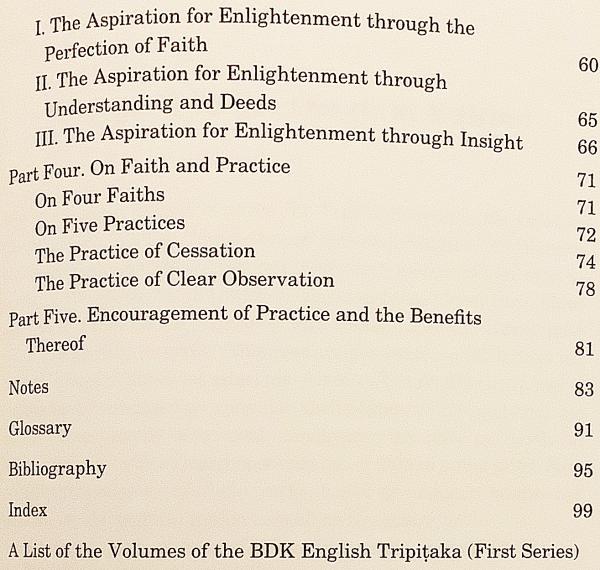 I. The Aspiration for Enlightenment through the Perfection of Faith 60

II. The Aspiration for Enlightenment through Understanding and Deeds 65

III. The Aspiration for Enlightenment through Insight 66

Part Four. On Faith and Practice 71

On Four Faiths 71

On Five Practices 72

The Practice of Cessation 74

The Practice of Clear Observation 78

Part Five. Encouragement of Practice and the Benefits Thereof 81

Notes 83

Glossary 91

Bibliography 95

Index 99

A List of the Volumes of the BDK English Tripiṭaka (First Series)